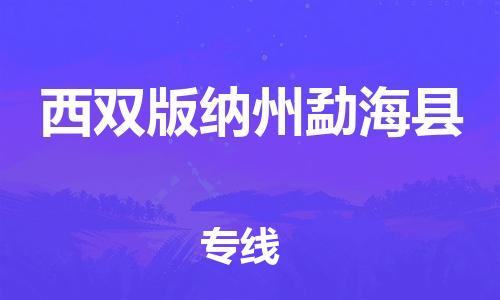 西双版纳州勐海县

专线